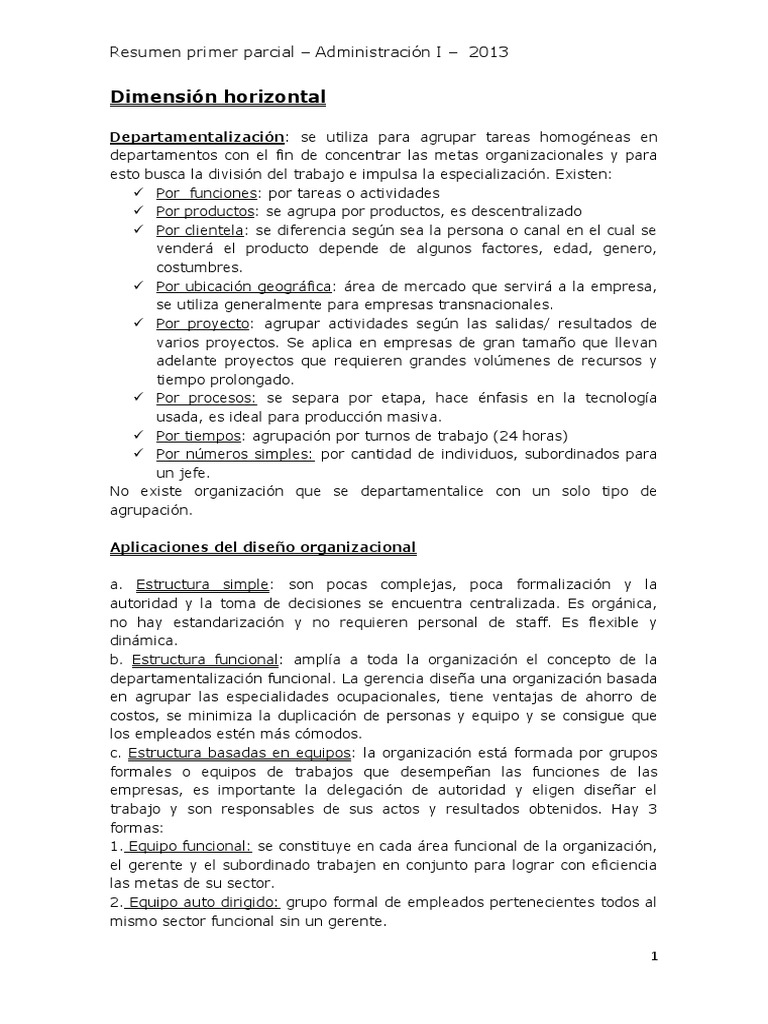 Resumen primer parcial – Administración I – 2013

Dimensión horizontal

Departamentalización: se utiliza para agrupar tareas homogéneas en departamentos con el fin de concentrar las metas organizacionales y para esto busca la división del trabajo e impulsa la especialización. Existen:
✓ Por funciones: por tareas o actividades
✓ Por productos: se agrupa por productos, es descentralizado
✓ Por clientela: se diferencia según sea la persona o canal en el cual se venderá el producto depende de algunos factores, edad, genero, costumbres.
✓ Por ubicación geográfica: área de mercado que servirá a la empresa, se utiliza generalmente para empresas transnacionales.
✓ Por proyecto: agrupar actividades según las salidas/ resultados de varios proyectos. Se aplica en empresas de gran tamaño que llevan adelante proyectos que requieren grandes volúmenes de recursos y tiempo prolongado.
✓ Por procesos: se separa por etapa, hace énfasis en la tecnología usada, es ideal para producción masiva.
✓ Por tiempos: agrupación por turnos de trabajo (24 horas)
✓ Por números simples: por cantidad de individuos, subordinados para un jefe.
No existe organización que se departamentalice con un solo tipo de agrupación.

Aplicaciones del diseño organizacional

a. Estructura simple: son pocas complejas, poca formalización y la autoridad y la toma de decisiones se encuentra centralizada. Es orgánica, no hay estandarización y no requieren personal de staff. Es flexible y dinámica.
b. Estructura funcional: amplía a toda la organización el concepto de la departamentalización funcional. La gerencia diseña una organización basada en agrupar las especialidades ocupacionales, tiene ventajas de ahorro de costos, se minimiza la duplicación de personas y equipo y se consigue que los empleados estén más cómodos.
c. Estructura basadas en equipos: la organización está formada por grupos formales o equipos de trabajos que desempeñan las funciones de las empresas, es importante la delegación de autoridad y eligen diseñar el trabajo y son responsables de sus actos y resultados obtenidos. Hay 3 formas:
1. Equipo funcional: se constituye en cada área funcional de la organización, el gerente y el subordinado trabajen en conjunto para lograr con eficiencia las metas de su sector.
2. Equipo auto dirigido: grupo formal de empleados pertenecientes todos al mismo sector funcional sin un gerente.

1